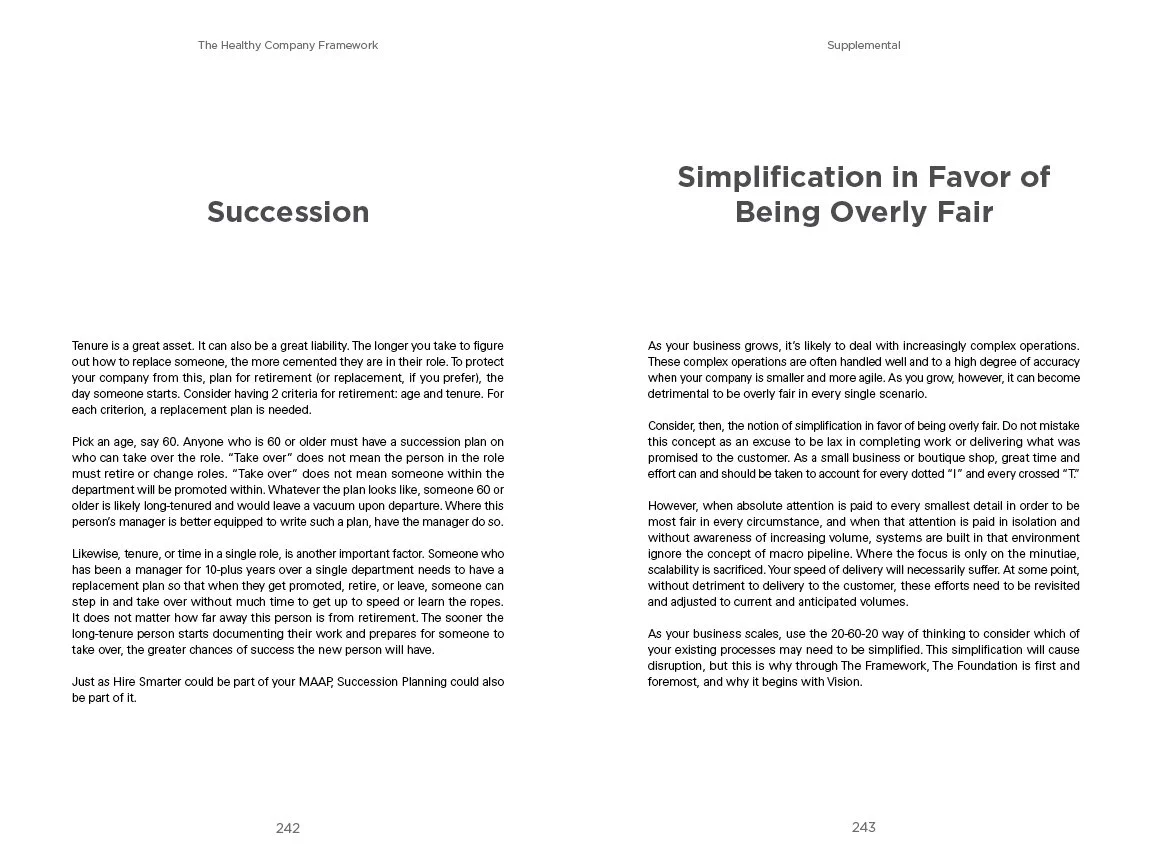 The Healthy Company Framework

Succession

Tenure is a great asset. It can also be a great liability. The longer you take to figure out how to replace someone, the more cemented they are in their role. To protect your company from this, plan for retirement (or replacement, if you prefer), the day someone starts. Consider having 2 criteria for retirement: age and tenure. For each criterion, a replacement plan is needed.

Pick an age, say 60. Anyone who is 60 or older must have a succession plan on who can take over the role. "Take over" does not mean the person in the role must retire or change roles. "Take over" does not mean someone within the department will be promoted within. Whatever the plan looks like, someone 60 or older is likely long-tenured and would leave a vacuum upon departure. Where this person's manager is better equipped to write such a plan, have the manager do so.

Likewise, tenure, or time in a single role, is another important factor. Someone who has been a manager for 10-plus years over a single department needs to have a replacement plan so that when they get promoted, retire, or leave, someone can step in and take over without much time to get up to speed or learn the ropes. It does not matter how far away this person is from retirement. The sooner the long-tenure person starts documenting their work and prepares for someone to take over, the greater chances of success the new person will have.

Just as Hire Smarter could be part of your MAAP, Succession Planning could also be part of it.

242

Supplemental

Simplification in Favor of Being Overly Fair

As your business grows, it's likely to deal with increasingly complex operations. These complex operations are often handled well and to a high degree of accuracy when your company is smaller and more agile. As you grow, however, it can become detrimental to be overly fair in every single scenario.

Consider, then, the notion of simplification in favor of being overly fair. Do not mistake this concept as an excuse to be lax in completing work or delivering what was promised to the customer. As a small business or boutique shop, great time and effort can and should be taken to account for every dotted "I" and every crossed "T."

However, when absolute attention is paid to every smallest detail in order to be most fair in every circumstance, and when that attention is paid in isolation and without awareness of increasing volume, systems are built in that environment ignore the concept of macro pipeline. Where the focus is only on the minutiae, scalability is sacrificed. Your speed of delivery will necessarily suffer. At some point, without detriment to delivery to the customer, these efforts need to be revisited and adjusted to current and anticipated volumes.

As your business scales, use the 20-60-20 way of thinking to consider which of your existing processes may need to be simplified. This simplification will cause disruption, but this is why through The Framework, The Foundation is first and foremost, and why it begins with Vision.

243